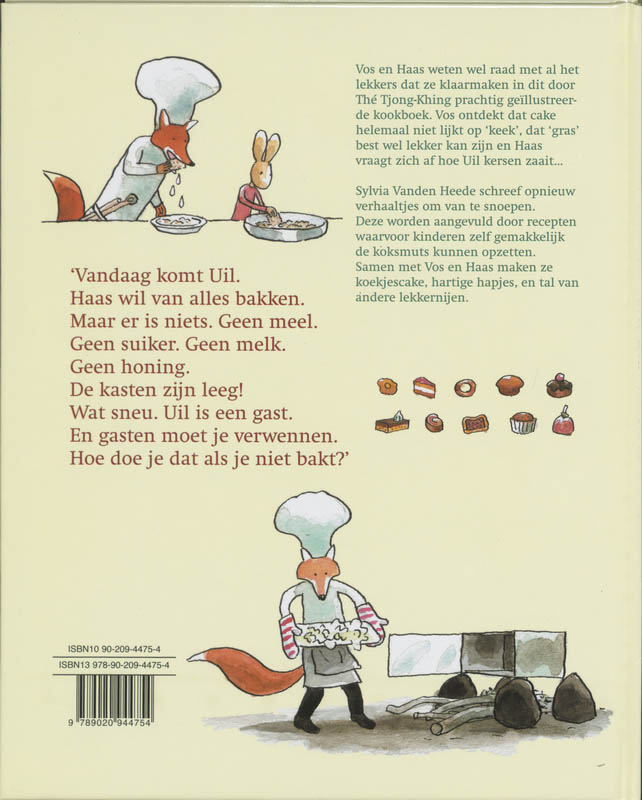 Vos en Haas weten wel raad met al het lekkers dat ze klaarmaken in dit door Thé Tjong-Khing prachtig geïllustreerde kookboek. Vos ontdekt dat cake helemaal niet lijkt op 'keek', dat 'gras' best wel lekker kan zijn en Haas vraagt zich af hoe Uil kersen zaait...

Sylvia Vanden Heede schreef opnieuw verhaaltjes om van te snoepen. Deze worden aangevuld door recepten waarvoor kinderen zelf gemakkelijk de koksmuts kunnen opzetten. Samen met Vos en Haas maken ze koekjescake, hartige hapjes, en tal van andere lekkernijen.

'Vandaag komt Uil.
Haas wil van alles bakken.
Maar er is niets. Geen meel.
Geen suiker. Geen melk.
Geen honing.
De kasten zijn leeg!
Wat sneu. Uil is een gast.
En gasten moet je verwennen.
Hoe doe je dat als je niet bakt?'

ISBN10 90-209-4475-4
ISBN13 978-90-209-4475-4

9 789020 944754